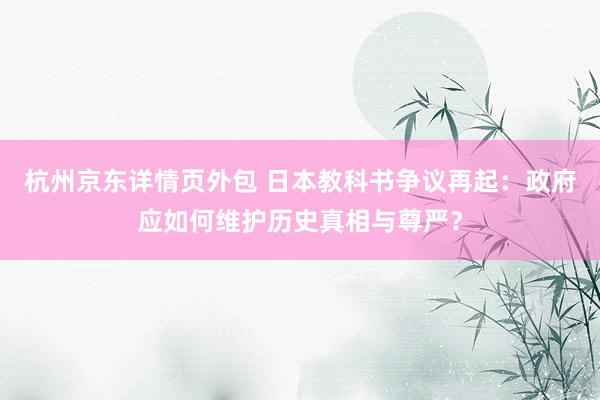 杭州京东详情页外包 日本教科书争议再起：政府应如何维护历史真相与尊严？